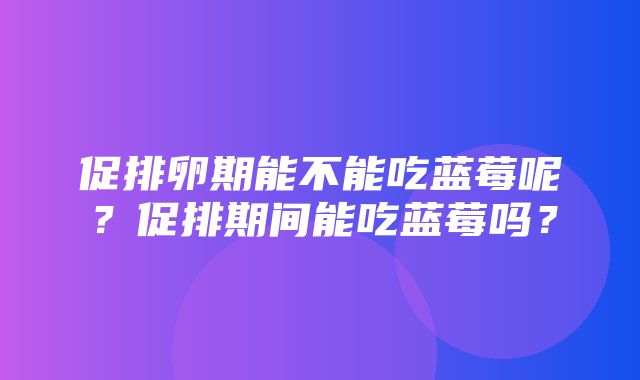 促排卵期能不能吃蓝莓呢？促排期间能吃蓝莓吗？